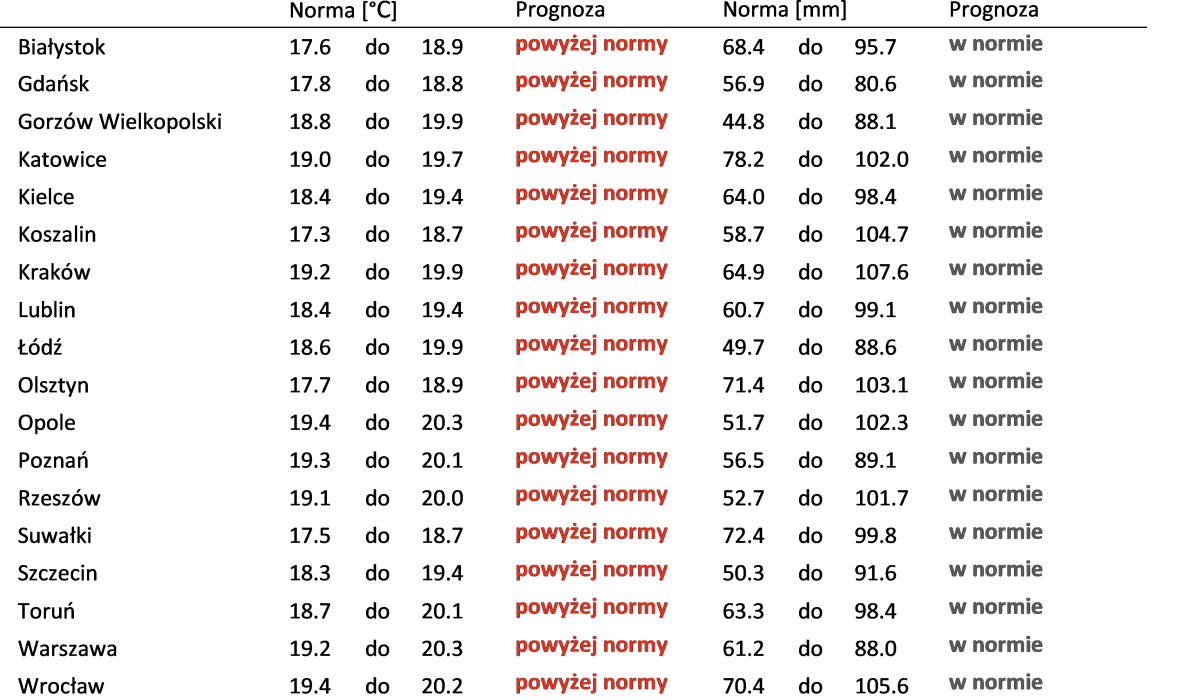 |  | Norma [°C] |  |  | Prognoza | Norma [mm] |  |  | Prognoza |
|---|---|---|---|---|---|---|---|---|
| Białystok | 17.6 | do | 18.9 | powyżej normy | 68.4 | do | 95.7 | w normie |
| Gdańsk | 17.8 | do | 18.8 | powyżej normy | 56.9 | do | 80.6 | w normie |
| Gorzów Wielkopolski | 18.8 | do | 19.9 | powyżej normy | 44.8 | do | 88.1 | w normie |
| Katowice | 19.0 | do | 19.7 | powyżej normy | 78.2 | do | 102.0 | w normie |
| Kielce | 18.4 | do | 19.4 | powyżej normy | 64.0 | do | 98.4 | w normie |
| Koszalin | 17.3 | do | 18.7 | powyżej normy | 58.7 | do | 104.7 | w normie |
| Kraków | 19.2 | do | 19.9 | powyżej normy | 64.9 | do | 107.6 | w normie |
| Lublin | 18.4 | do | 19.4 | powyżej normy | 60.7 | do | 99.1 | w normie |
| Łódź | 18.6 | do | 19.9 | powyżej normy | 49.7 | do | 88.6 | w normie |
| Olsztyn | 17.7 | do | 18.9 | powyżej normy | 71.4 | do | 103.1 | w normie |
| Opole | 19.4 | do | 20.3 | powyżej normy | 51.7 | do | 102.3 | w normie |
| Poznań | 19.3 | do | 20.1 | powyżej normy | 56.5 | do | 89.1 | w normie |
| Rzeszów | 19.1 | do | 20.0 | powyżej normy | 52.7 | do | 101.7 | w normie |
| Suwałki | 17.5 | do | 18.7 | powyżej normy | 72.4 | do | 99.8 | w normie |
| Szczecin | 18.3 | do | 19.4 | powyżej normy | 50.3 | do | 91.6 | w normie |
| Toruń | 18.7 | do | 20.1 | powyżej normy | 63.3 | do | 98.4 | w normie |
| Warszawa | 19.2 | do | 20.3 | powyżej normy | 61.2 | do | 88.0 | w normie |
| Wrocław | 19.4 | do | 20.2 | powyżej normy | 70.4 | do | 105.6 | w normie |